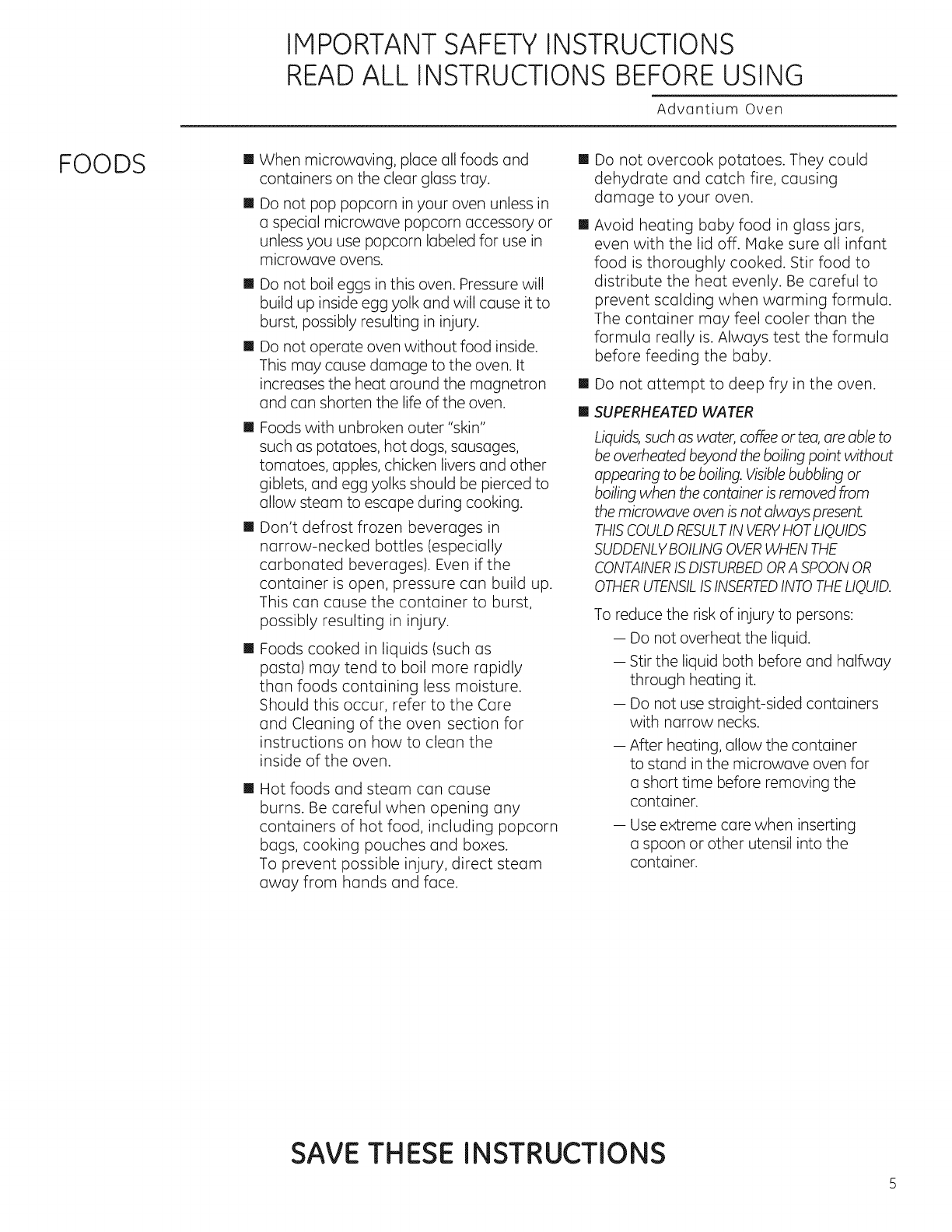 IMPORTANT SAFETY INSTRUCTIONS
READ ALL INSTRUCTIONS BEFORE USING

Advantium Oven

FOODS

■ When microwaving, place all foods and containers on the clear glass tray.

■ Do not pop popcorn in your oven unless in a special microwave popcorn accessory or unless you use popcorn labeled for use in microwave ovens.

■ Do not boil eggs in this oven. Pressure will build up inside egg yolk and will cause it to burst, possibly resulting in injury.

■ Do not operate oven without food inside. This may cause damage to the oven. It increases the heat around the magnetron and can shorten the life of the oven.

■ Foods with unbroken outer "skin" such as potatoes, hot dogs, sausages, tomatoes, apples, chicken livers and other giblets, and egg yolks should be pierced to allow steam to escape during cooking.

■ Don't defrost frozen beverages in narrow-necked bottles (especially carbonated beverages). Even if the container is open, pressure can build up. This can cause the container to burst, possibly resulting in injury.

■ Foods cooked in liquids (such as pasta) may tend to boil more rapidly than foods containing less moisture. Should this occur, refer to the Care and Cleaning of the oven section for instructions on how to clean the inside of the oven.

■ Hot foods and steam can cause burns. Be careful when opening any containers of hot food, including popcorn bags, cooking pouches and boxes. To prevent possible injury, direct steam away from hands and face.

■ Do not overcook potatoes. They could dehydrate and catch fire, causing damage to your oven.

■ Avoid heating baby food in glass jars, even with the lid off. Make sure all infant food is thoroughly cooked. Stir food to distribute the heat evenly. Be careful to prevent scalding when warming formula. The container may feel cooler than the formula really is. Always test the formula before feeding the baby.

■ Do not attempt to deep fry in the oven.

■ SUPERHEATED WATER

Liquids, such as water, coffee or tea, are able to be overheated beyond the boiling point without appearing to be boiling. Visible bubbling or boiling when the container is removed from the microwave oven is not always present. THIS COULD RESULT IN VERY HOT LIQUIDS SUDDENLY BOILING OVER WHEN THE CONTAINER IS DISTURBED OR A SPOON OR OTHER UTENSIL IS INSERTED INTO THE LIQUID.

To reduce the risk of injury to persons:

— Do not overheat the liquid.

— Stir the liquid both before and halfway through heating it.

— Do not use straight-sided containers with narrow necks.

— After heating, allow the container to stand in the microwave oven for a short time before removing the container.

— Use extreme care when inserting a spoon or other utensil into the container.

SAVE THESE INSTRUCTIONS

5